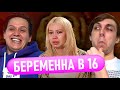 БЕРЕМЕННА В 16